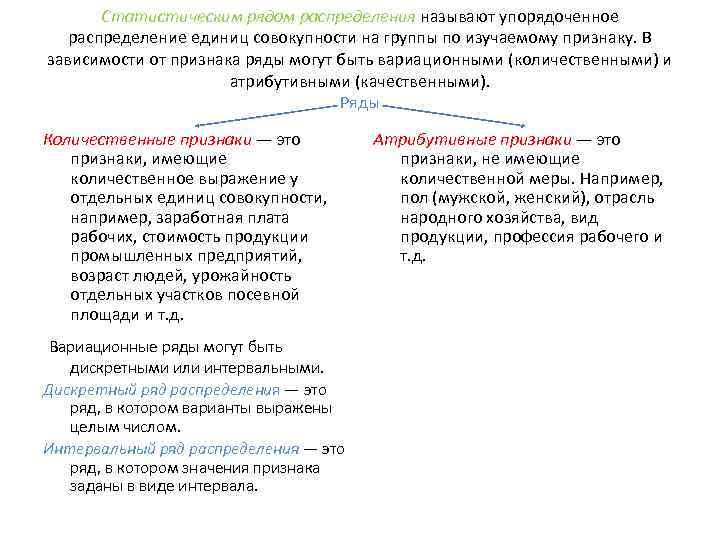 Статистическим рядом распределения называют упорядоченное распределение единиц совокупности на группы по изучаемому признаку. В зависимости от признака ряды могут быть вариационными (количественными) и атрибутивными (качественными).

Ряды

Количественные признаки — это признаки, имеющие количественное выражение у отдельных единиц совокупности, например, заработная плата рабочих, стоимость продукции промышленных предприятий, возраст людей, урожайность отдельных участков посевной площади и т.д.

Вариационные ряды могут быть дискретными или интервальными.

Дискретный ряд распределения — это ряд, в котором варианты выражены целым числом.

Интервальный ряд распределения — это ряд, в котором значения признака заданы в виде интервала.

Атрибутивные признаки — это признаки, не имеющие количественной меры. Например, пол (мужской, женский), отрасль народного хозяйства, вид продукции, профессия рабочего и т.д.